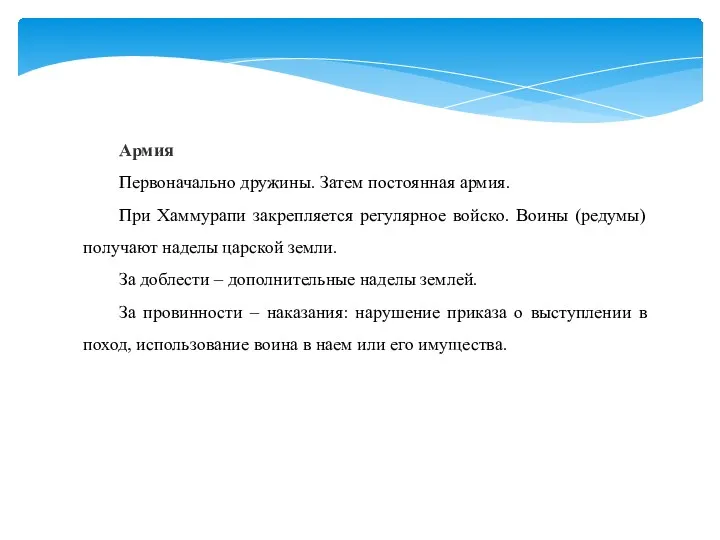 Армия

Первоначально дружины. Затем постоянная армия.

При Хаммурапи закрепляется регулярное войско. Воины (редумы) получают наделы царской земли.

За доблести – дополнительные наделы землей.

За провинности – наказания: нарушение приказа о выступлении в поход, использование воина в наем или его имущества.